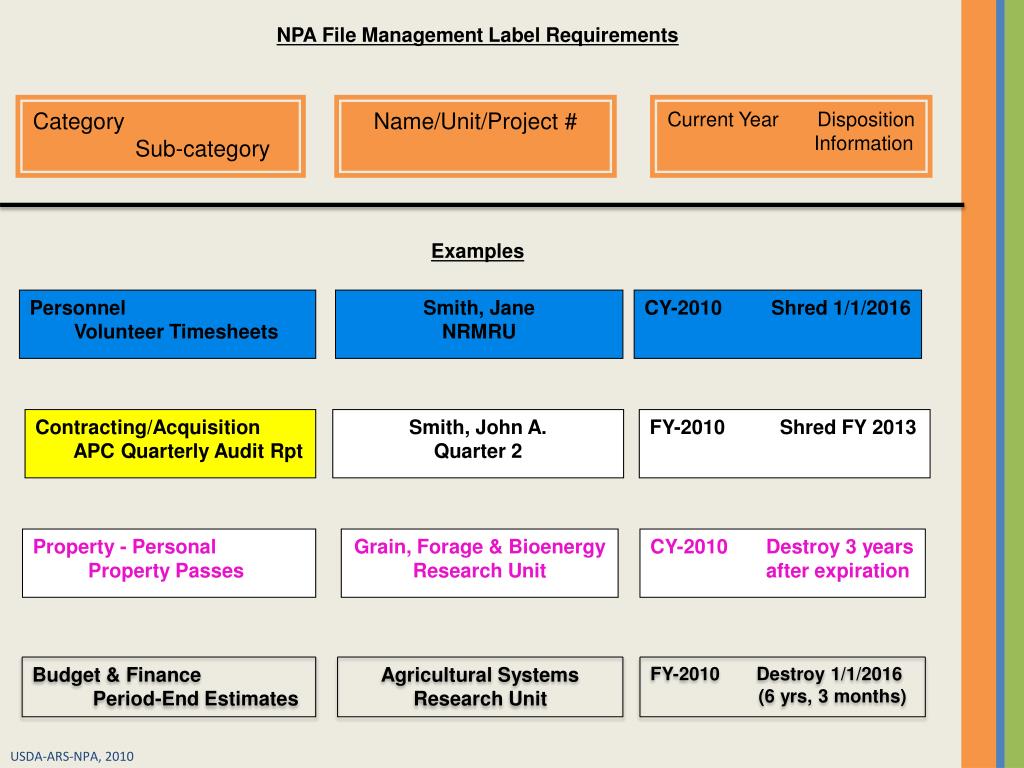 NPA File Management Label Requirements

Category
Sub-category

Name/Unit/Project #

Current Year Disposition Information

Examples

Personnel
Volunteer Timesheets

Smith, Jane
NRMRU

CY-2010 Shred 1/1/2016

Contracting/Acquisition
APC Quarterly Audit Rpt

Smith, John A.
Quarter 2

FY-2010 Shred FY 2013

Property - Personal
Property Passes

Grain, Forage & Bioenergy
Research Unit

CY-2010 Destroy 3 years after expiration

Budget & Finance
Period-End Estimates

Agricultural Systems
Research Unit

FY-2010 Destroy 1/1/2016 (6 yrs, 3 months)

USDA-ARS-NPA, 2010